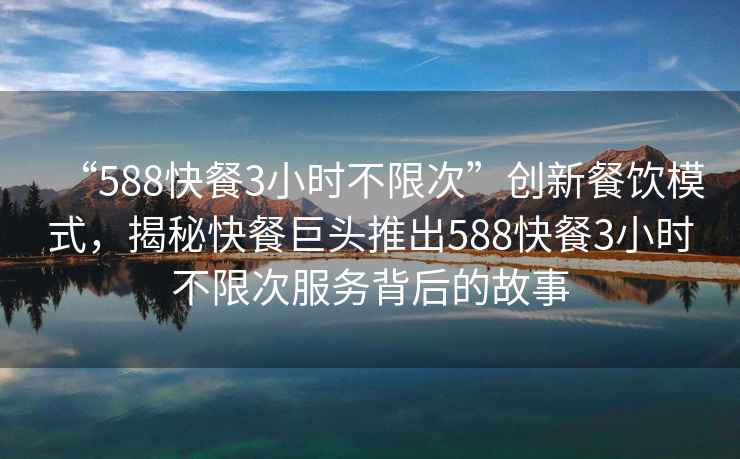 “588快餐3小时不限次”创新餐饮模式，揭秘快餐巨头推出588快餐3小时不限次服务背后的故事